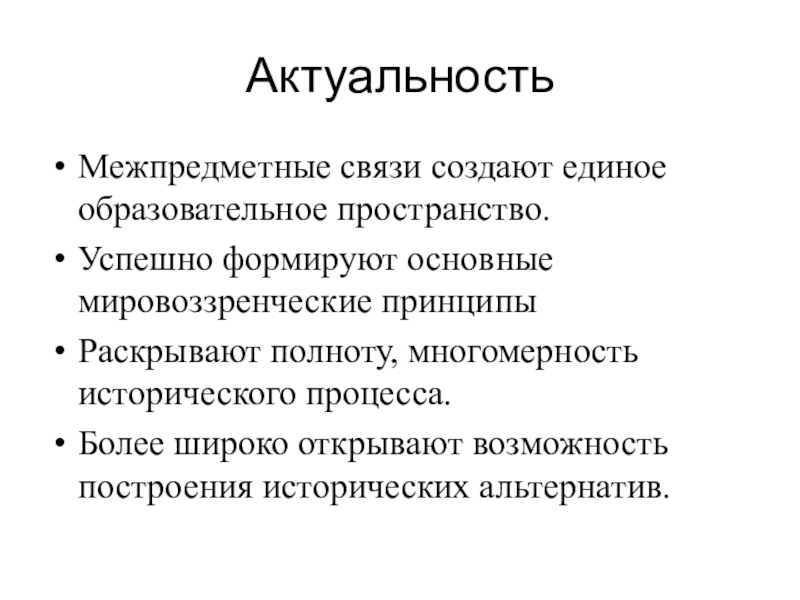 Актуальность

• Межпредметные связи создают единое образовательное пространство.
• Успешно формируют основные мировоззренческие принципы
• Раскрывают полноту, многомерность исторического процесса.
• Более широко открывают возможность построения исторических альтернатив.